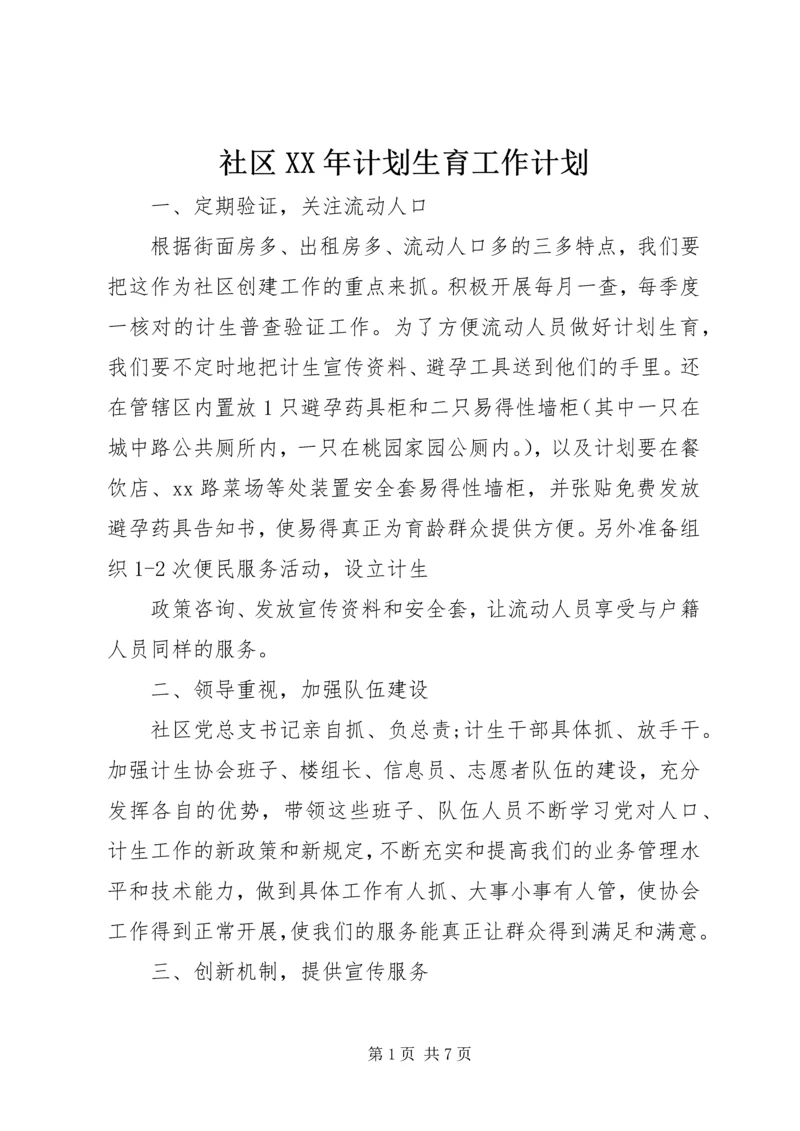 社区XX年计划生育工作计划

一、定期验证，关注流动人口

根据街面房多、出租房多、流动人口多的三多特点，我们要把这作为社区创建工作的重点来抓。积极开展每月一查，每季度一核对的计生普查验证工作。为了方便流动人员做好计划生育，我们要不定时地把计生宣传资料、避孕工具送到他们的手里。还在管辖区内置放1只避孕药具柜和二只易得性墙柜（其中一只在城中路公共厕所内，一只在桃园家园公厕内。），以及计划要在餐饮店、xx路菜场等处装置安全套易得性墙柜，并张贴免费发放避孕药具告知书，使易得真正为育龄群众提供方便。另外准备组织1-2次便民服务活动，设立计生

政策咨询、发放宣传资料和安全套，让流动人员享受与户籍人员同样的服务。

二、领导重视，加强队伍建设

社区党总支书记亲自抓、负总责;计生干部具体抓、放手干。加强计生协会班子、楼组长、信息员、志愿者队伍的建设，充分发挥各自的优势，带领这些班子、队伍人员不断学习党对人口、计生工作的新政策和新规定，不断充实和提高我们的业务管理水平和技术能力，做到具体工作有人抓、大事小事有人管，使协会工作得到正常开展，使我们的服务能真正让群众得到满足和满意。

三、创新机制，提供宣传服务

第1页 共7页